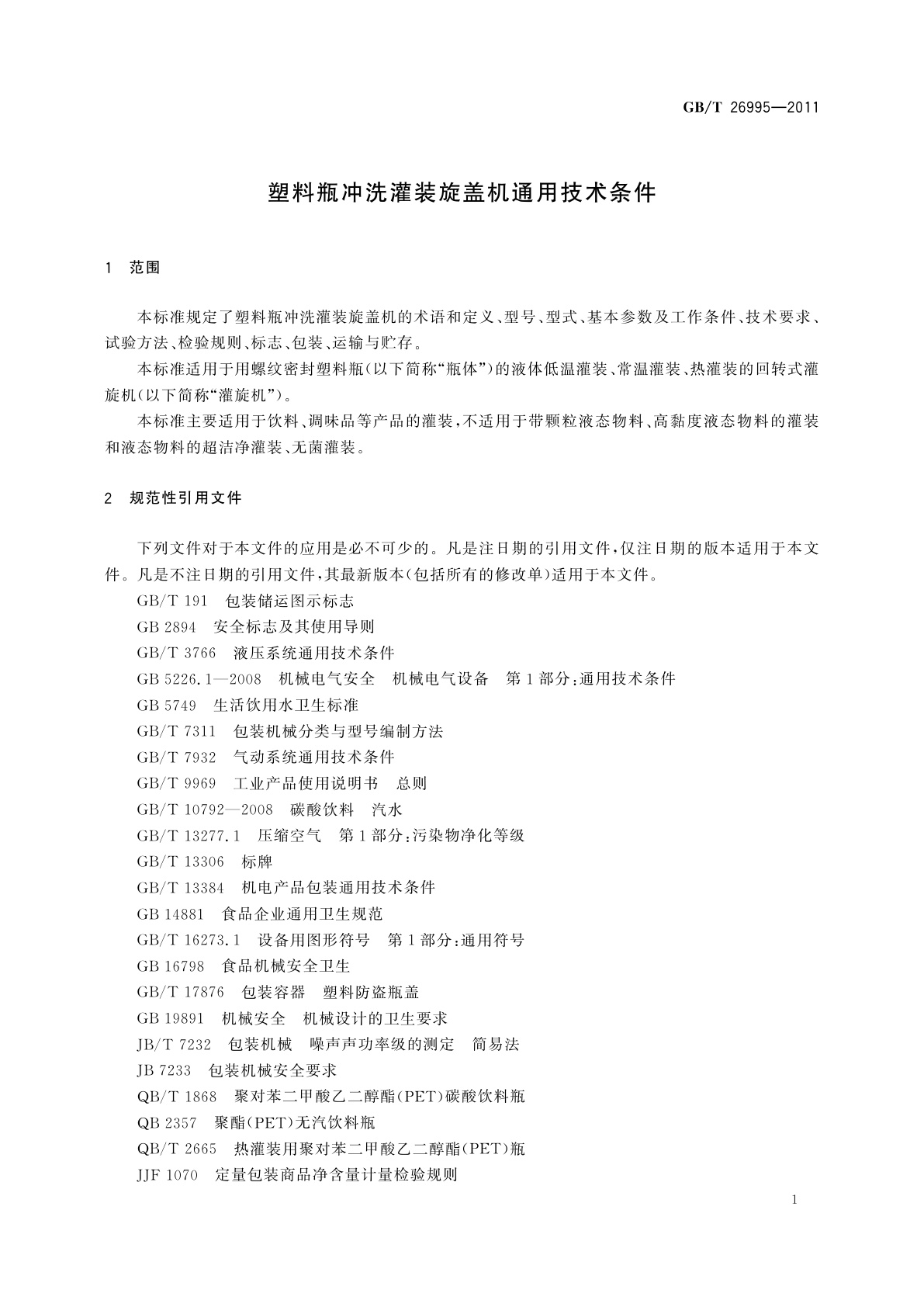 GB/T 26995—2011

塑料瓶冲洗灌装旋盖机通用技术条件

1 范围

本标准规定了塑料瓶冲洗灌装旋盖机的术语和定义、型号、型式、基本参数及工作条件、技术要求、试验方法、检验规则、标志、包装、运输与贮存。

本标准适用于用螺纹密封塑料瓶(以下简称“瓶体”)的液体低温灌装、常温灌装、热灌装的回转式灌旋机(以下简称“灌旋机”)。

本标准主要适用于饮料、调味品等产品的灌装,不适用于带颗粒液态物料、高黏度液态物料的灌装和液态物料的超洁净灌装、无菌灌装。

2 规范性引用文件

下列文件对于本文件的应用是必不可少的。凡是注日期的引用文件,仅注日期的版本适用于本文件。凡是不注日期的引用文件,其最新版本(包括所有的修改单)适用于本文件。

GB/T 191 包装储运图示标志

GB 2894 安全标志及其使用导则

GB/T 3766 液压系统通用技术条件

GB 5226.1—2008 机械电气安全 机械电气设备 第1部分:通用技术条件

GB 5749 生活饮用水卫生标准

GB/T 7311 包装机械分类与型号编制方法

GB/T 7932 气动系统通用技术条件

GB/T 9969 工业产品使用说明书 总则

GB/T 10792—2008 碳酸饮料 汽水

GB/T 13277.1 压缩空气 第1部分:污染物净化等级

GB/T 13306 标牌

GB/T 13384 机电产品包装通用技术条件

GB 14881 食品企业通用卫生规范

GB/T 16273.1 设备用图形符号 第1部分:通用符号

GB 16798 食品机械安全卫生

GB/T 17876 包装容器 塑料防盗瓶盖

GB 19891 机械安全 机械设计的卫生要求

JB/T 7232 包装机械 噪声声功率级的测定 简易法

JB 7233 包装机械安全要求

QB/T 1868 聚对苯二甲酸乙二醇酯(PET)碳酸饮料瓶

QB 2357 聚酯(PET)无汽饮料瓶

QB/T 2665 热灌装用聚对苯二甲酸乙二醇酯(PET)瓶

JJF 1070 定量包装商品净含量计量检验规则

1